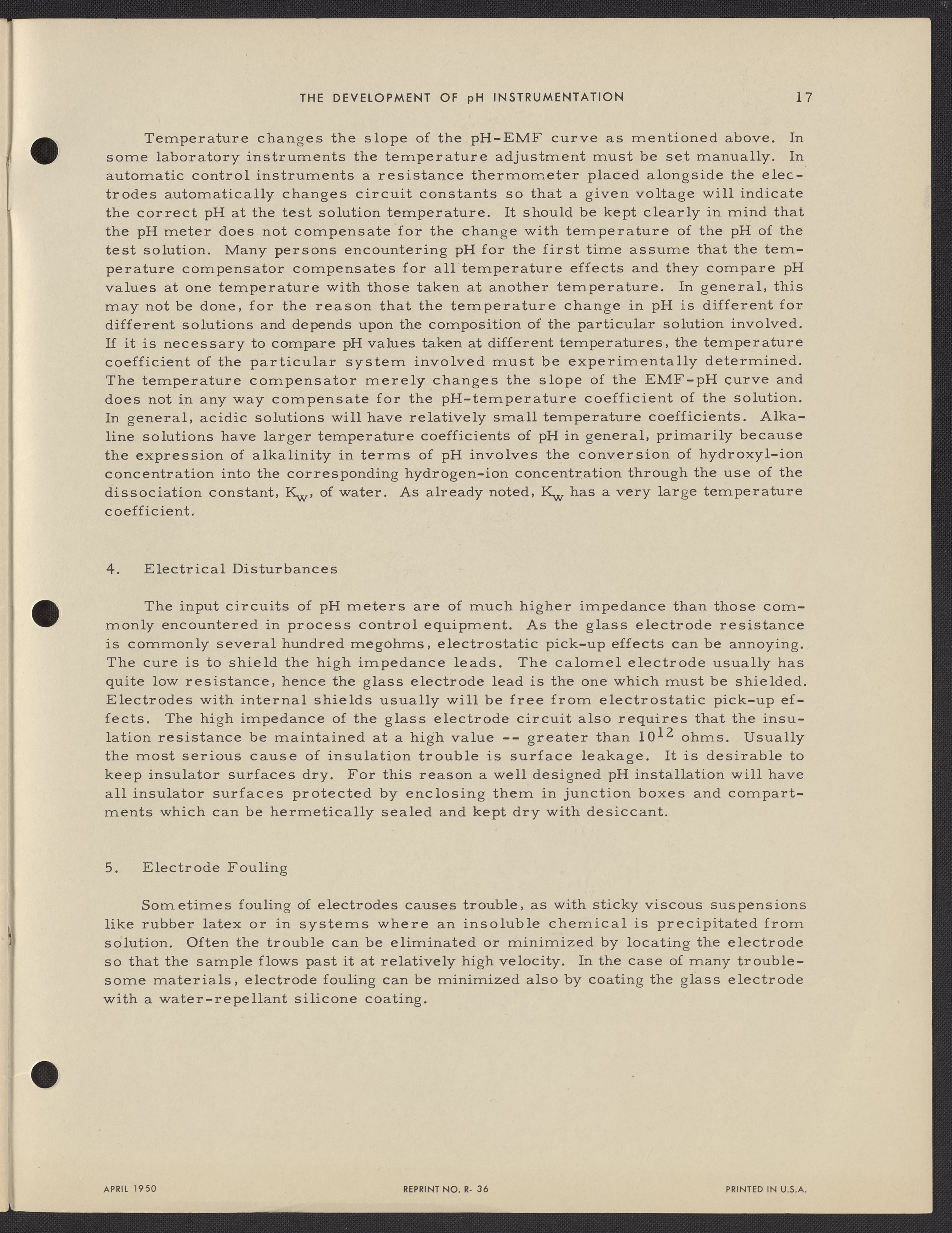 THE DEVELOPMENT OF pH INSTRUMENTATION 17

Temperature changes the slope of the pH-EMF curve as mentioned above. In some laboratory instruments the temperature adjustment must be set manually. In automatic control instruments a resistance thermometer placed alongside the electrodes automatically changes circuit constants so that a given voltage will indicate the correct pH at the test solution temperature. It should be kept clearly in mind that the pH meter does not compensate for the change with temperature of the pH of the test solution. Many persons encountering pH for the first time assume that the temperature compensator compensates for all temperature effects and they compare pH values at one temperature with those taken at another temperature. In general, this may not be done, for the reason that the temperature change in pH is different for different solutions and depends upon the composition of the particular solution involved. If it is necessary to compare pH values taken at different temperatures, the temperature coefficient of the particular system involved must be experimentally determined. The temperature compensator merely changes the slope of the EMF-pH curve and does not in any way compensate for the pH-temperature coefficient of the solution. In general, acidic solutions will have relatively small temperature coefficients. Alkaline solutions have larger temperature coefficients of pH in general, primarily because the expression of alkalinity in terms of pH involves the conversion of hydroxyl-ion concentration into the corresponding hydrogen-ion concentration through the use of the dissociation constant, $K_w$, of water. As already noted, $K_w$ has a very large temperature coefficient.

4. Electrical Disturbances

The input circuits of pH meters are of much higher impedance than those commonly encountered in process control equipment. As the glass electrode resistance is commonly several hundred megohms, electrostatic pick-up effects can be annoying. The cure is to shield the high impedance leads. The calomel electrode usually has quite low resistance, hence the glass electrode lead is the one which must be shielded. Electrodes with internal shields usually will be free from electrostatic pick-up effects. The high impedance of the glass electrode circuit also requires that the insulation resistance be maintained at a high value -- greater than $10^{12}$ ohms. Usually the most serious cause of insulation trouble is surface leakage. It is desirable to keep insulator surfaces dry. For this reason a well designed pH installation will have all insulator surfaces protected by enclosing them in junction boxes and compartments which can be hermetically sealed and kept dry with desiccant.

5. Electrode Fouling

Sometimes fouling of electrodes causes trouble, as with sticky viscous suspensions like rubber latex or in systems where an insoluble chemical is precipitated from solution. Often the trouble can be eliminated or minimized by locating the electrode so that the sample flows past it at relatively high velocity. In the case of many troublesome materials, electrode fouling can be minimized also by coating the glass electrode with a water-repellant silicone coating.

APRIL 1950 REPRINT NO. R- 36 PRINTED IN U.S.A.